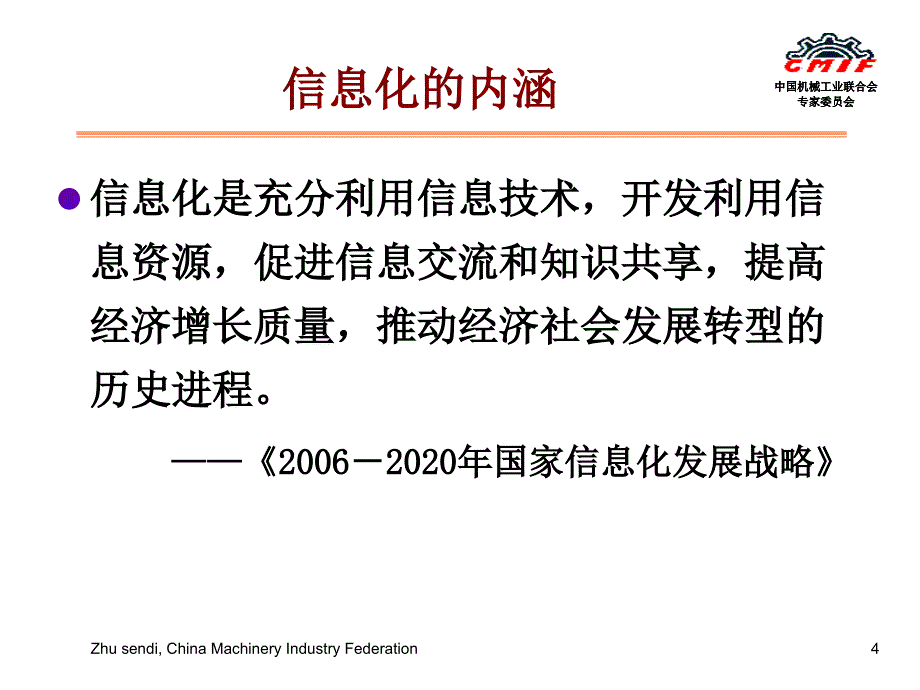 信息化的内涵

CMIF
中国机械工业联合会
专家委员会

信息化是充分利用信息技术，开发利用信息资源，促进信息交流和知识共享，提高经济增长质量，推动经济社会发展转型的历史进程。

——《2006－2020年国家信息化发展战略》

Zhu sendi, China Machinery Industry Federation

4